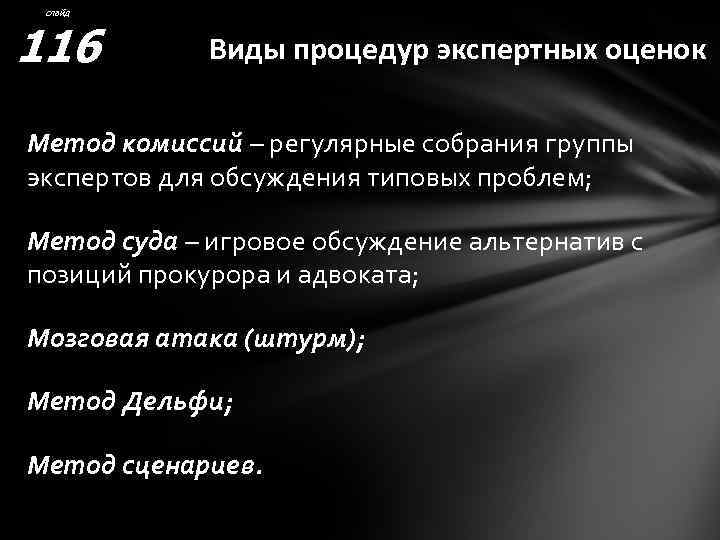 слайд
116

Виды процедур экспертных оценок

Метод комиссий – регулярные собрания группы экспертов для обсуждения типовых проблем;

Метод суда – игровое обсуждение альтернатив с позиций прокурора и адвоката;

Мозговая атака (штурм);

Метод Дельфи;

Метод сценариев.